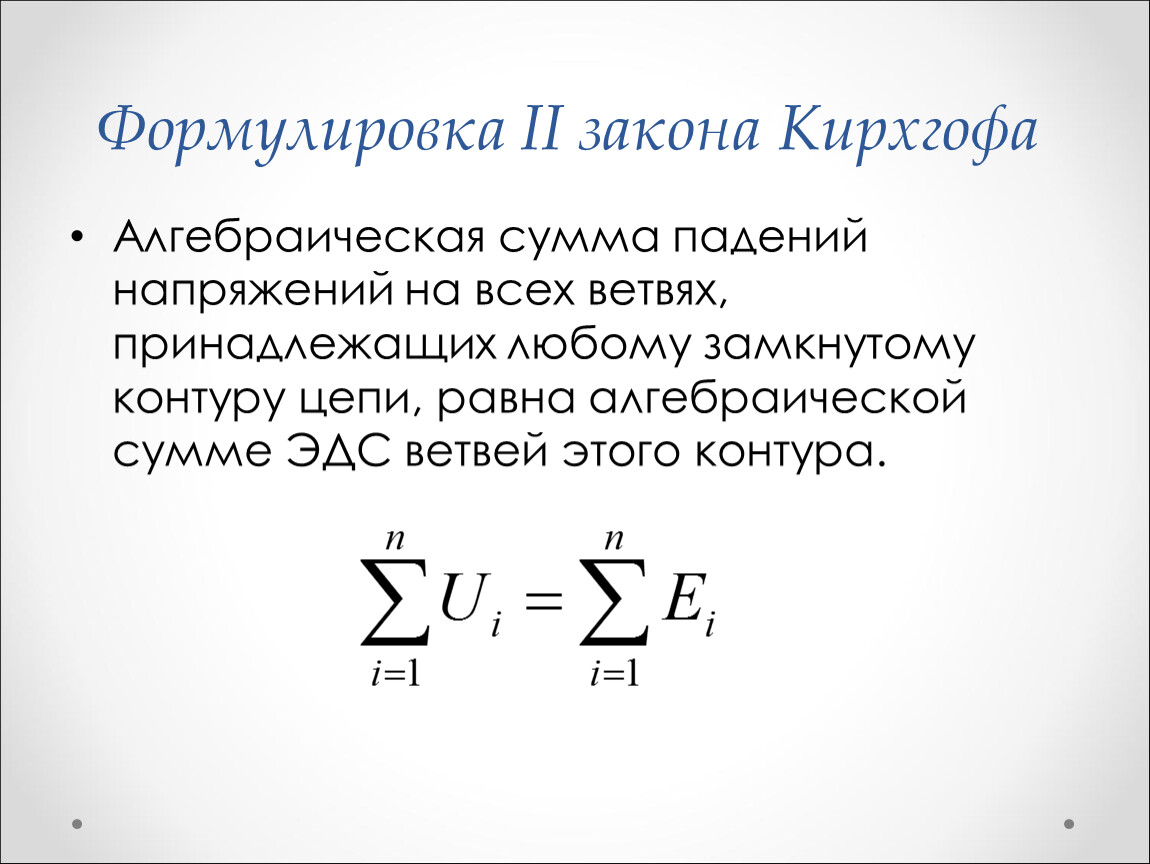 Формулировка II закона Кирхгофа

• Алгебраическая сумма падений напряжений на всех ветвях, принадлежащих любому замкнутому контуру цепи, равна алгебраической сумме ЭДС ветвей этого контура.

$\sum_{i=1}^{n} U_i = \sum_{i=1}^{n} E_i$